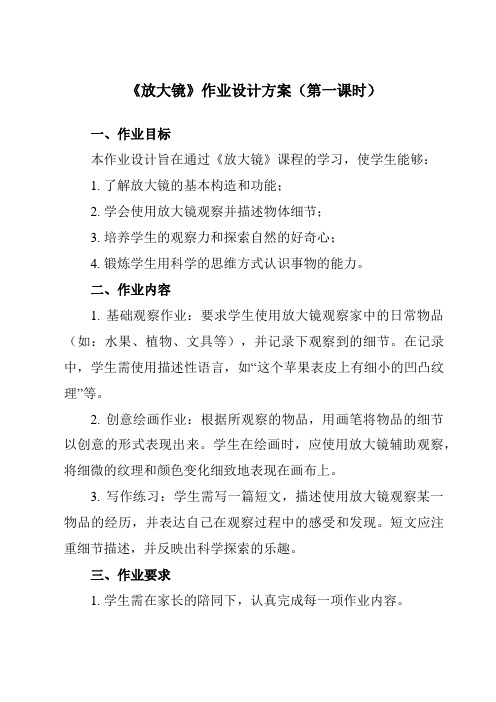 《放大镜》作业设计方案（第一课时）

一、作业目标

本作业设计旨在通过《放大镜》课程的学习，使学生能够：

1. 了解放大镜的基本构造和功能；

2. 学会使用放大镜观察并描述物体细节；

3. 培养学生的观察力和探索自然的好奇心；

4. 锻炼学生用科学的思维方式认识事物的能力。

二、作业内容

1. 基础观察作业：要求学生使用放大镜观察家中的日常物品（如：水果、植物、文具等），并记录下观察到的细节。在记录中，学生需使用描述性语言，如“这个苹果表皮上有细小的凹凸纹理”等。

2. 创意绘画作业：根据所观察的物品，用画笔将物品的细节以创意的形式表现出来。学生在绘画时，应使用放大镜辅助观察，将细微的纹理和颜色变化细致地表现在画布上。

3. 写作练习：学生需写一篇短文，描述使用放大镜观察某一物品的经历，并表达自己在观察过程中的感受和发现。短文应注重细节描述，并反映出科学探索的乐趣。

三、作业要求

1. 学生需在家长的陪同下，认真完成每一项作业内容。